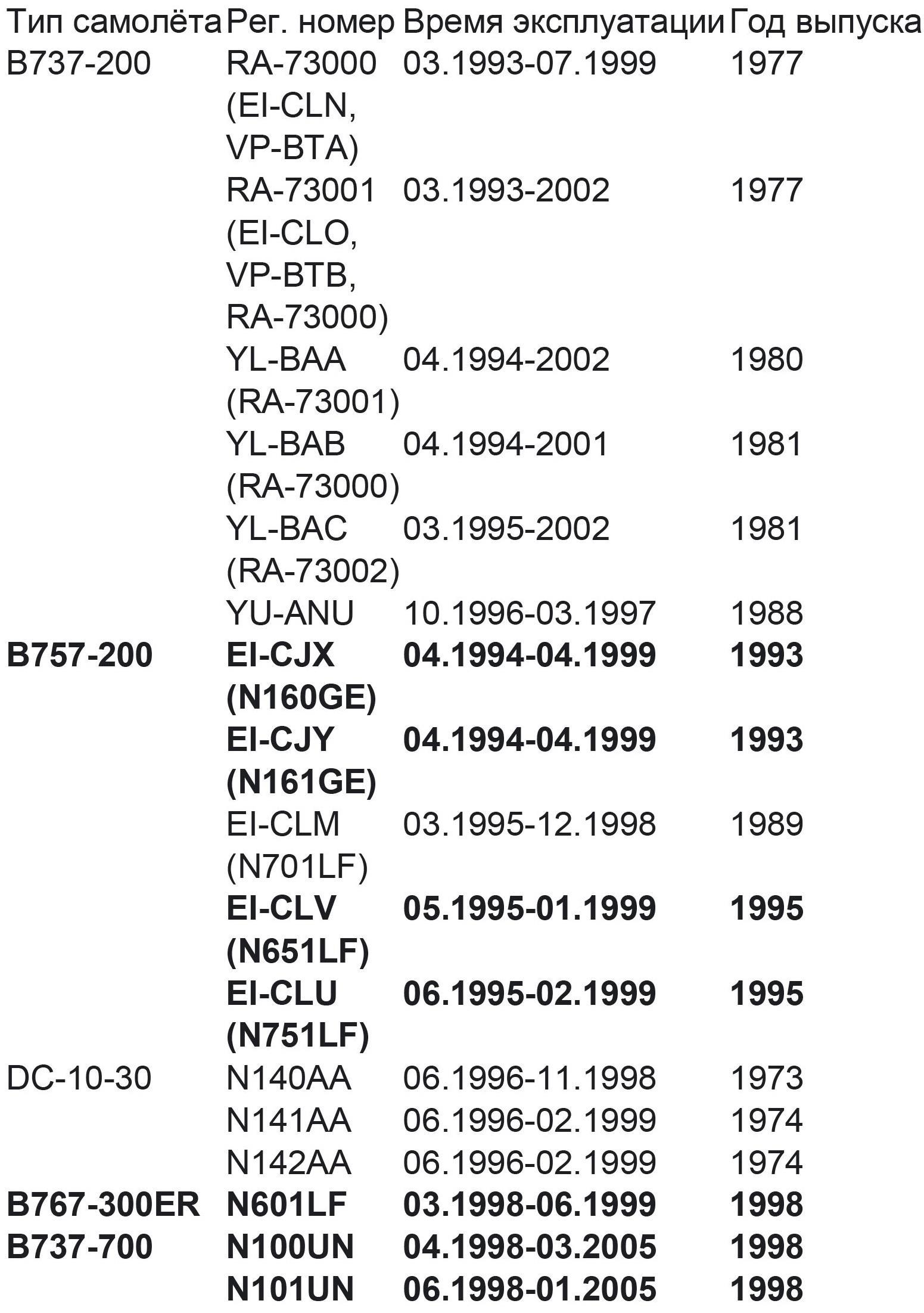 | Тип самолёта | Рег. номер | Время эксплуатации | Год выпуска |
|---|---|---|---|
| B737-200 | RA-73000 (EI-CLN, VP-BTA) | 03.1993-07.1999 | 1977 |
| | RA-73001 (EI-CLO, VP-BTB, RA-73000) | 03.1993-2002 | 1977 |
| | YL-BAA (RA-73001) | 04.1994-2002 | 1980 |
| | YL-BAB (RA-73000) | 04.1994-2001 | 1981 |
| | YL-BAC (RA-73002) | 03.1995-2002 | 1981 |
| | YU-ANU | 10.1996-03.1997 | 1988 |
| B757-200 | EI-CJX (N160GE) | 04.1994-04.1999 | 1993 |
| | EI-CJY (N161GE) | 04.1994-04.1999 | 1993 |
| | EI-CLM (N701LF) | 03.1995-12.1998 | 1989 |
| | EI-CLV (N651LF) | 05.1995-01.1999 | 1995 |
| | EI-CLU (N751LF) | 06.1995-02.1999 | 1995 |
| DC-10-30 | N140AA | 06.1996-11.1998 | 1973 |
| | N141AA | 06.1996-02.1999 | 1974 |
| | N142AA | 06.1996-02.1999 | 1974 |
| B767-300ER | N601LF | 03.1998-06.1999 | 1998 |
| B737-700 | N100UN | 04.1998-03.2005 | 1998 |
| | N101UN | 06.1998-01.2005 | 1998 |